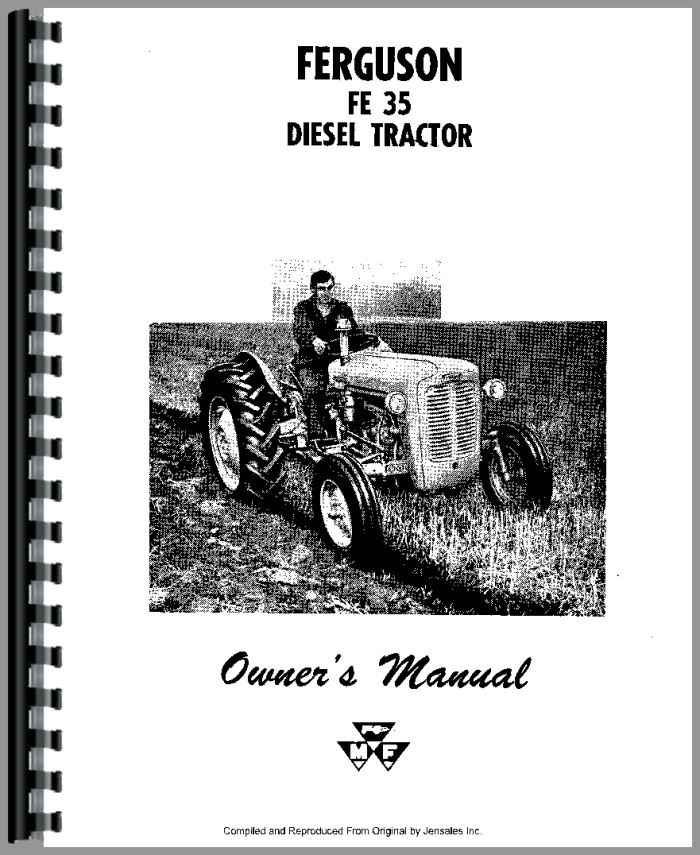 FERGUSON
FE 35
DIESEL TRACTOR

Owner's Manual

M F

Compiled and Reproduced From Original by Jensales Inc.